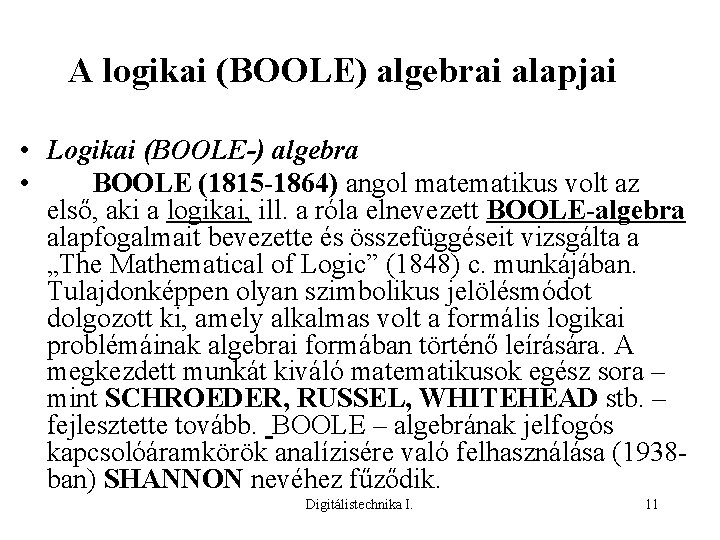 A logikai (BOOLE) algebrai alapjai

• Logikai (BOOLE-) algebra
• BOOLE (1815-1864) angol matematikus volt az első, aki a logikai, ill. a róla elnevezett BOOLE-algebra alapfogalmait bevezette és összefüggéseit vizsgálta a „The Mathematical of Logic” (1848) c. munkájában. Tulajdonképpen olyan szimbolikus jelölésmódot dolgozott ki, amely alkalmas volt a formális logikai problémáinak algebrai formában történő leírására. A megkezdett munkát kiváló matematikusok egész sora – mint SCHROEDER, RUSSEL, WHITEHEAD stb. – fejlesztette tovább. BOOLE – algebrának jelfogós kapcsolóáramkörök analízisére való felhasználása (1938-ban) SHANNON nevéhez fűződik.

Digitálistechnika I.
11